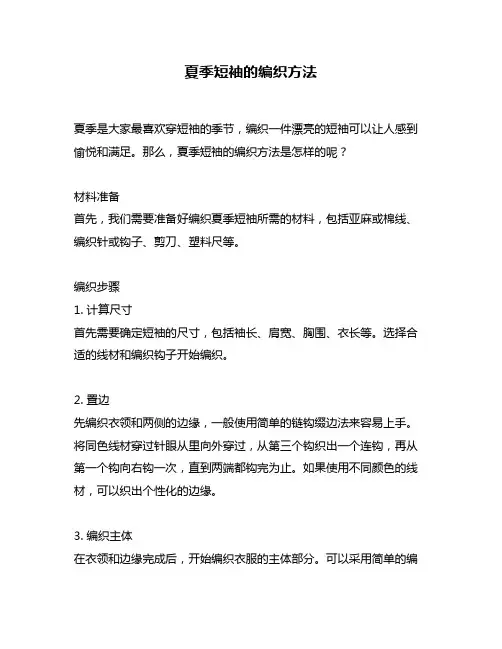 夏季短袖的编织方法

夏季是大家最喜欢穿短袖的季节，编织一件漂亮的短袖可以让人感到愉悦和满足。那么，夏季短袖的编织方法是怎样的呢？

材料准备
首先，我们需要准备好编织夏季短袖所需的材料，包括亚麻或棉线、编织针或钩子、剪刀、塑料尺等。

编织步骤
1. 计算尺寸
首先需要确定短袖的尺寸，包括袖长、肩宽、胸围、衣长等。选择合适的线材和编织钩子开始编织。

2. 置边
先编织衣领和两侧的边缘，一般使用简单的链钩缀边法来容易上手。将同色线材穿过针眼从里向外穿过，从第三个钩织出一个连钩，再从第一个钩向右钩一次，直到两端都钩完为止。如果使用不同颜色的线材，可以织出个性化的边缘。

3. 编织主体
在衣领和边缘完成后，开始编织衣服的主体部分。可以采用简单的编